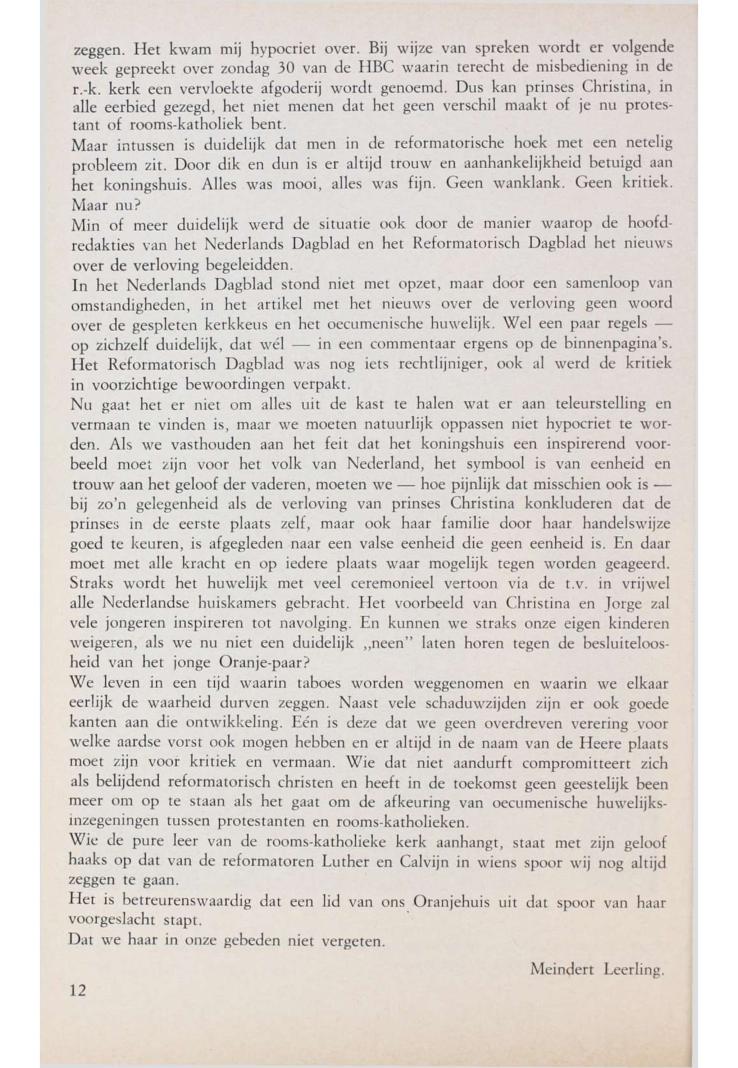 zeggen. Het kwam mij hypocriet over. Bij wijze van spreken wordt er volgende week gepreekt over zondag 30 van de HBC waarin terecht de misbediening in de r.-k. kerk een vervloekte afgoderij wordt genoemd. Dus kan prinses Christina, in alle eerbied gezegd, het niet menen dat het geen verschil maakt of je nu protestant of rooms-katholiek bent.
Maar intussen is duidelijk dat men in de reformatorische hoek met een netelig probleem zit. Door dik en dun is er altijd trouw en aanhankelijkheid betuigd aan het koningshuis. Alles was mooi, alles was fijn. Geen wanklank. Geen kritiek. Maar nu?
Min of meer duidelijk werd de situatie ook door de manier waarop de hoofdredakties van het Nederlands Dagblad en het Reformatorisch Dagblad het nieuws over de verloving begeleidden.
In het Nederlands Dagblad stond niet met opzet, maar door een samenloop van omstandigheden, in het artikel met het nieuws over de verloving geen woord over de gespleten kerkkeus en het oecumenische huwelijk. Wel een paar regels — op zichzelf duidelijk, dat wél — in een commentaar ergens op de binnenpagina's. Het Reformatorisch Dagblad was nog iets rechtlijniger, ook al werd de kritiek in voorzichtige bewoordingen verpakt.
Nu gaat het er niet om alles uit de kast te halen wat er aan teleurstelling en vermaan te vinden is, maar we moeten natuurlijk oppassen niet hypocriet te worden. Als we vasthouden aan het feit dat het koningshuis een inspirerend voorbeeld moet zijn voor het volk van Nederland, het symbool is van eenheid en trouw aan het geloof der vaderen, moeten we — hoe pijnlijk dat misschien ook is — bij zo'n gelegenheid als de verloving van prinses Christina konkluderen dat de prinses in de eerste plaats zelf, maar ook haar familie door haar handelswijze goed te keuren, is afgegleden naar een valse eenheid die geen eenheid is. En daar moet met alle kracht en op iedere plaats waar mogelijk tegen worden geageerd. Straks wordt het huwelijk met veel ceremonieel vertoon via de t.v. in vrijwel alle Nederlandse huiskamers gebracht. Het voorbeeld van Christina en Jorge zal vele jongeren inspireren tot navolging. En kunnen we straks onze eigen kinderen weigeren, als we nu niet een duidelijk „neen" laten horen tegen de besluiteloosheid van het jonge Oranje-paar?
We leven in een tijd waarin taboes worden weggenomen en waarin we elkaar eerlijk de waarheid durven zeggen. Naast vele schaduwzijden zijn er ook goede kanten aan die ontwikkeling. Eén is deze dat we geen overdreven verering voor welke aardse vorst ook mogen hebben en er altijd in de naam van de Heere plaats moet zijn voor kritiek en vermaan. Wie dat niet aandurft compromitteert zich als belijdend reformatorisch christen en heeft in de toekomst geen geestelijk been meer om op te staan als het gaat om de afkeuring van oecumenische huwelijksinzegeningen tussen protestanten en rooms-katholieken.
Wie de pure leer van de rooms-katholieke kerk aanhangt, staat met zijn geloof haaks op dat van de reformatoren Luther en Calvijn in wiens spoor wij nog altijd zeggen te gaan.
Het is betreurenswaardig dat een lid van ons Oranjehuis uit dat spoor van haar voorgeslacht stapt.
Dat we haar in onze gebeden niet vergeten.

Meindert Leerling.

12